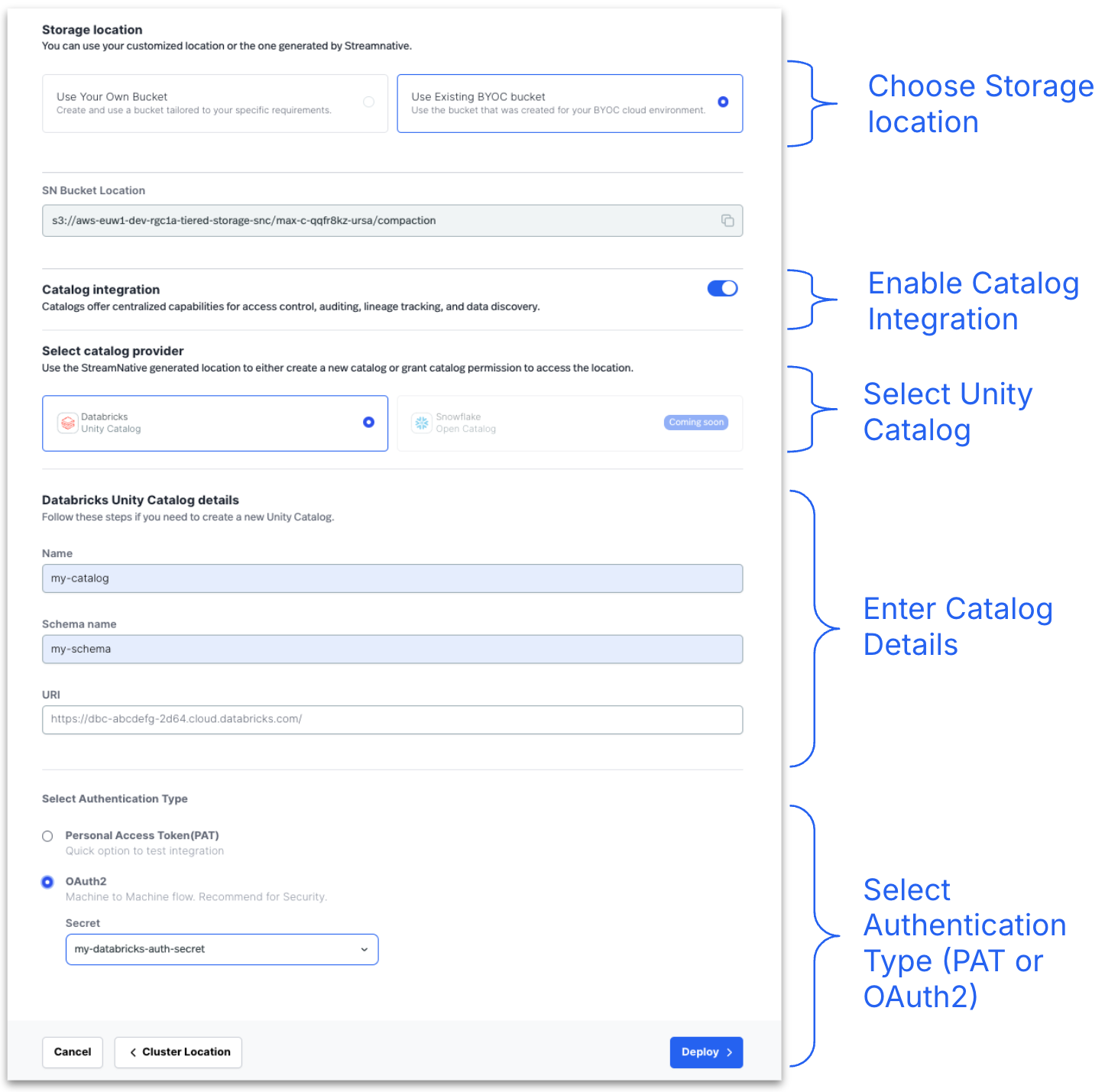 Storage location
You can use your customized location or the one generated by Streamnative.

Use Your Own Bucket
Create and use a bucket tailored to your specific requirements.

Use Existing BYOC bucket
Use the bucket that was created for your BYOC cloud environment.

Choose Storage location

SN Bucket Location

s3://aws-euw1-dev-rgc1a-tiered-storage-snc/max-c-qqfr8kz-ursa/compaction

Catalog integration
Catalogs offer centralized capabilities for access control, auditing, lineage tracking, and data discovery.

Enable Catalog Integration

Select catalog provider
Use the StreamNative generated location to either create a new catalog or grant catalog permission to access the location.

Databricks
Unity Catalog

Snowflake
Open Catalog

Coming soon

Select Unity Catalog

Databricks Unity Catalog details
Follow these steps if you need to create a new Unity Catalog.

Name

my-catalog

Schema name

my-schema

URI

https://dbc-abcdefg-2d64.cloud.databricks.com/

Enter Catalog Details

Select Authentication Type

Personal Access Token(PAT)
Quick option to test integration

OAuth2
Machine to Machine flow. Recommend for Security.

Secret

my-databricks-auth-secret

Select Authentication Type (PAT or OAuth2)

Cancel

Cluster Location

Deploy